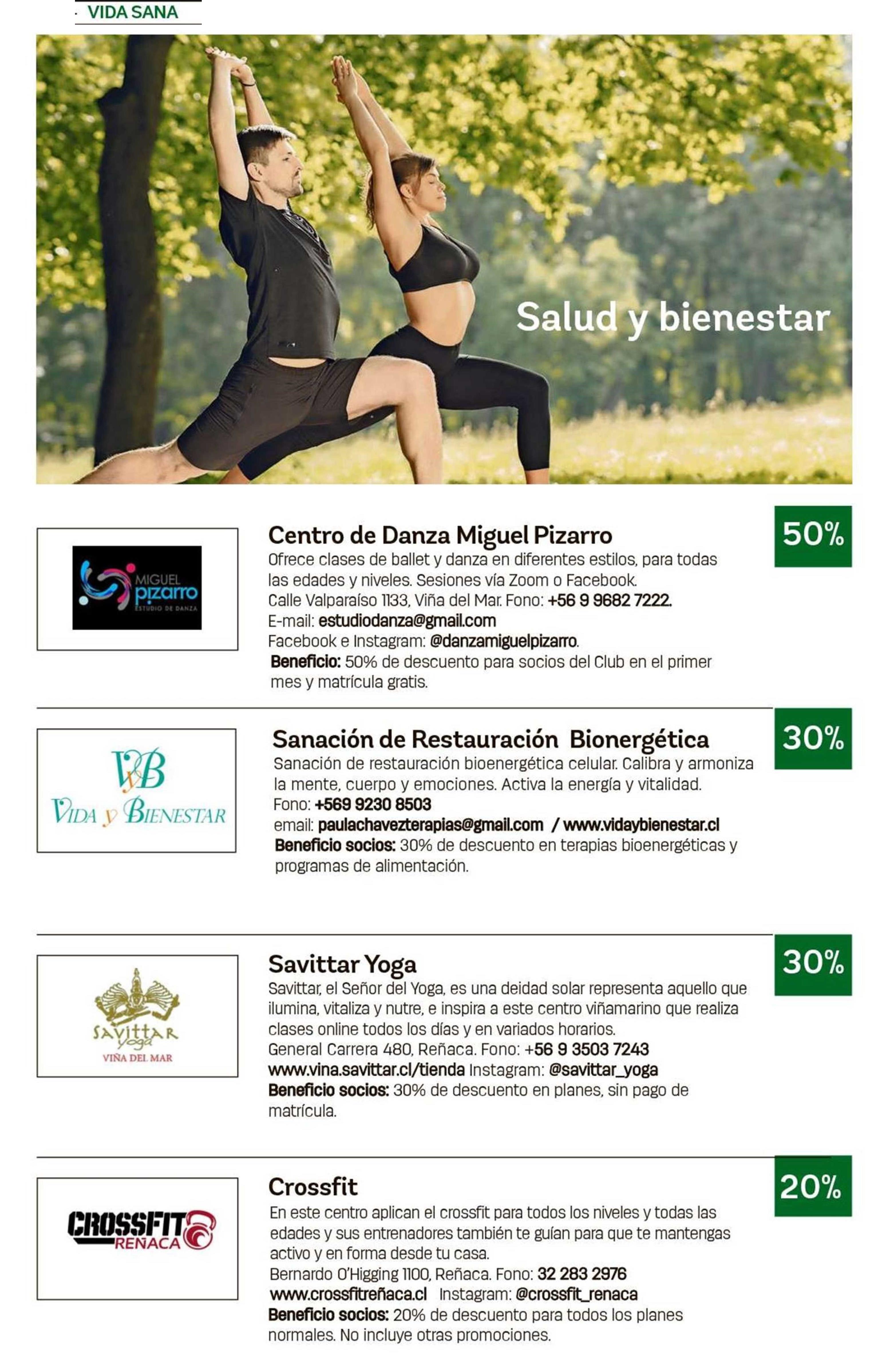 VIDA SANA

Salud y bienestar

MIGUEL pizarro ESTUDIO DE DANZA

Centro de Danza Miguel Pizarro

50%

Ofrece clases de ballet y danza en diferentes estilos, para todas las edades y niveles. Sesiones vía Zoom o Facebook.
Calle Valparaíso 1133, Viña del Mar. Fono: +56 9 9682 7222.
E-mail: estudiodanza@gmail.com
Facebook e Instagram: @danzamiguelpizarro.
Beneficio: 50% de descuento para socios del Club en el primer mes y matrícula gratis.

VyB VIDA y BIENESTAR

Sanación de Restauración Bionergética

30%

Sanación de restauración bioenergética celular. Calibra y armoniza la mente, cuerpo y emociones. Activa la energía y vitalidad.
Fono: +569 9230 8503
email: paulachavezterapias@gmail.com / www.vidaybienestar.cl
Beneficio socios: 30% de descuento en terapias bioenergéticas y programas de alimentación.

SAVITTAR yoga VIÑA DEL MAR

Savittar Yoga

30%

Savittar, el Señor del Yoga, es una deidad solar representa aquello que ilumina, vitaliza y nutre, e inspira a este centro viñamarino que realiza clases online todos los días y en variados horarios.
General Carrera 480, Reñaca. Fono: +56 9 3503 7243
www.vina.savittar.cl/tienda Instagram: @savittar_yoga
Beneficio socios: 30% de descuento en planes, sin pago de matrícula.

CROSSFIT REÑACA

Crossfit

20%

En este centro aplican el crossfit para todos los niveles y todas las edades y sus entrenadores también te guían para que te mantengas activo y en forma desde tu casa.
Bernardo O'Higging 1100, Reñaca. Fono: 32 283 2976
www.crossfitreñaca.cl Instagram: @crossfit_renaca
Beneficio socios: 20% de descuento para todos los planes normales. No incluye otras promociones.